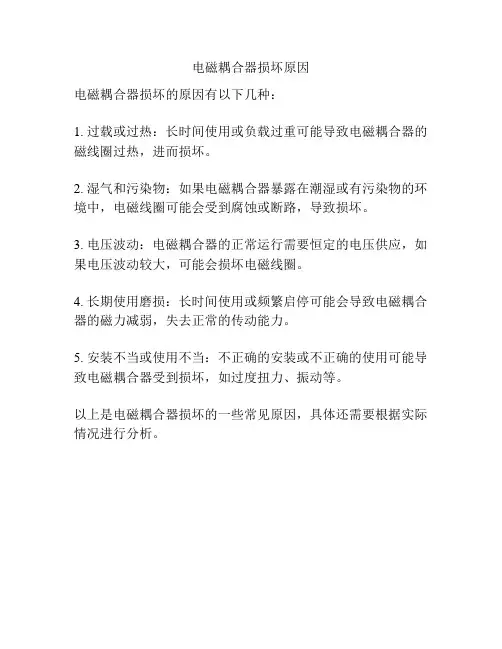 电磁耦合器损坏原因

电磁耦合器损坏的原因有以下几种：

1. 过载或过热：长时间使用或负载过重可能导致电磁耦合器的磁线圈过热，进而损坏。

2. 湿气和污染物：如果电磁耦合器暴露在潮湿或有污染物的环境中，电磁线圈可能会受到腐蚀或断路，导致损坏。

3. 电压波动：电磁耦合器的正常运行需要恒定的电压供应，如果电压波动较大，可能会损坏电磁线圈。

4. 长期使用磨损：长时间使用或频繁启停可能会导致电磁耦合器的磁力减弱，失去正常的传动能力。

5. 安装不当或使用不当：不正确的安装或不正确的使用可能导致电磁耦合器受到损坏，如过度扭力、振动等。

以上是电磁耦合器损坏的一些常见原因，具体还需要根据实际情况进行分析。